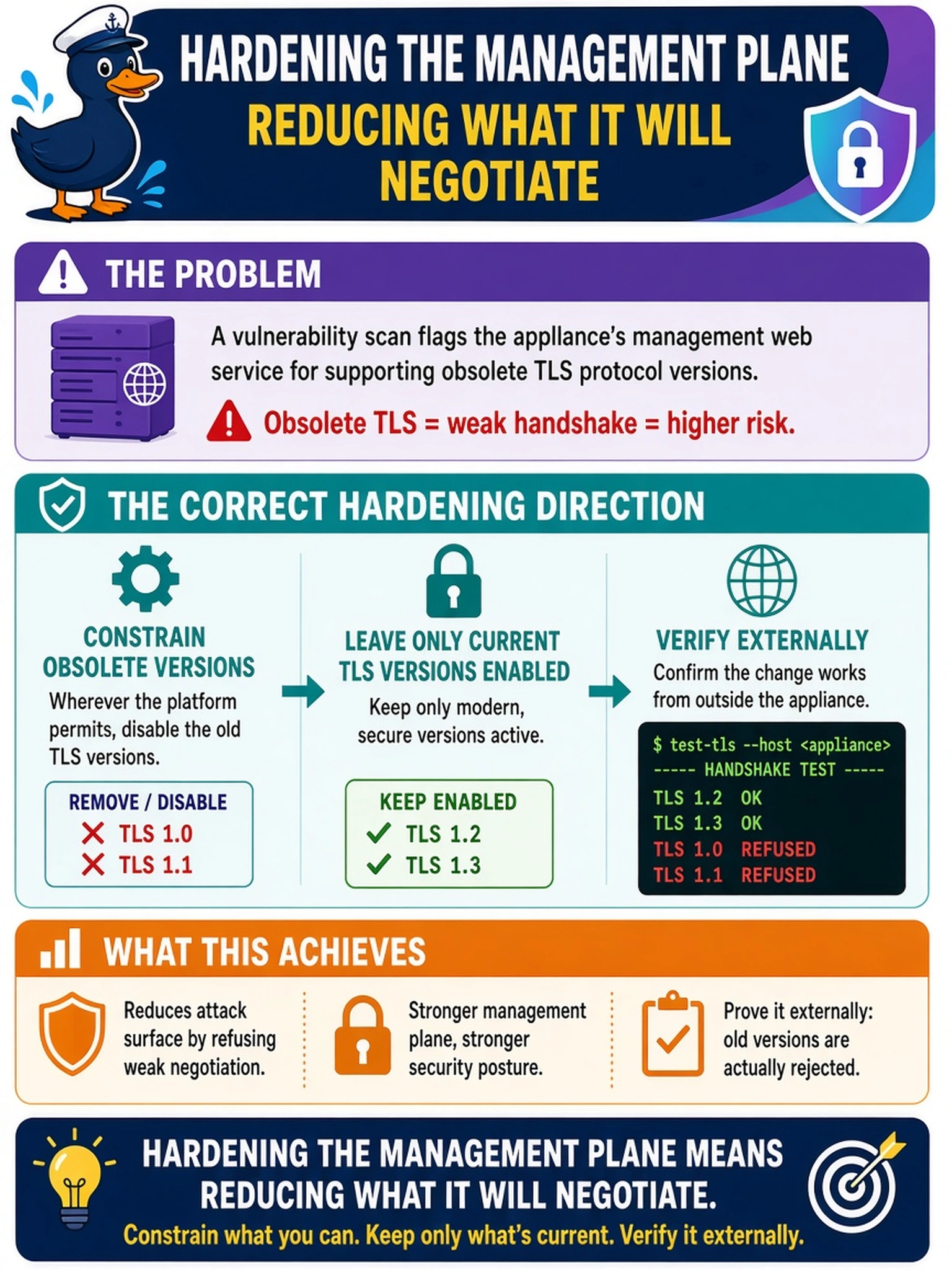 HARDENING THE MANAGEMENT PLANE
REDUCING WHAT IT WILL NEGOTIATE

THE PROBLEM

A vulnerability scan flags the appliance's management web service for supporting obsolete TLS protocol versions.

Obsolete TLS = weak handshake = higher risk.

THE CORRECT HARDENING DIRECTION

CONSTRAIN OBSOLETE VERSIONS
Wherever the platform permits, disable the old TLS versions.

REMOVE / DISABLE
TLS 1.0
TLS 1.1

LEAVE ONLY CURRENT TLS VERSIONS ENABLED
Keep only modern, secure versions active.

KEEP ENABLED
TLS 1.2
TLS 1.3

VERIFY EXTERNALLY
Confirm the change works from outside the appliance.

$ test-tls --host <appliance>
----- HANDSHAKE TEST -----
TLS 1.2 OK
TLS 1.3 OK
TLS 1.0 REFUSED
TLS 1.1 REFUSED

WHAT THIS ACHIEVES

Reduces attack surface by refusing weak negotiation.

Stronger management plane, stronger security posture.

Prove it externally: old versions are actually rejected.

HARDENING THE MANAGEMENT PLANE MEANS REDUCING WHAT IT WILL NEGOTIATE.
Constrain what you can. Keep only what's current. Verify it externally.